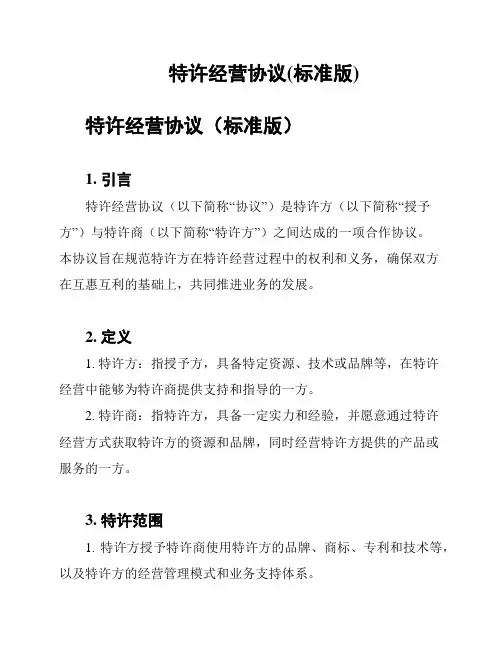 特许经营协议(标准版)

特许经营协议（标准版）

1. 引言

特许经营协议（以下简称“协议”）是特许方（以下简称“授予方”）与特许商（以下简称“特许方”）之间达成的一项合作协议。本协议旨在规范特许方在特许经营过程中的权利和义务，确保双方在互惠互利的基础上，共同推进业务的发展。

2. 定义

1. 特许方：指授予方，具备特定资源、技术或品牌等，在特许经营中能够为特许商提供支持和指导的一方。

2. 特许商：指特许方，具备一定实力和经验，并愿意通过特许经营方式获取特许方的资源和品牌，同时经营特许方提供的产品或服务的一方。

3. 特许范围

1. 特许方授予特许商使用特许方的品牌、商标、专利和技术等，以及特许方的经营管理模式和业务支持体系。